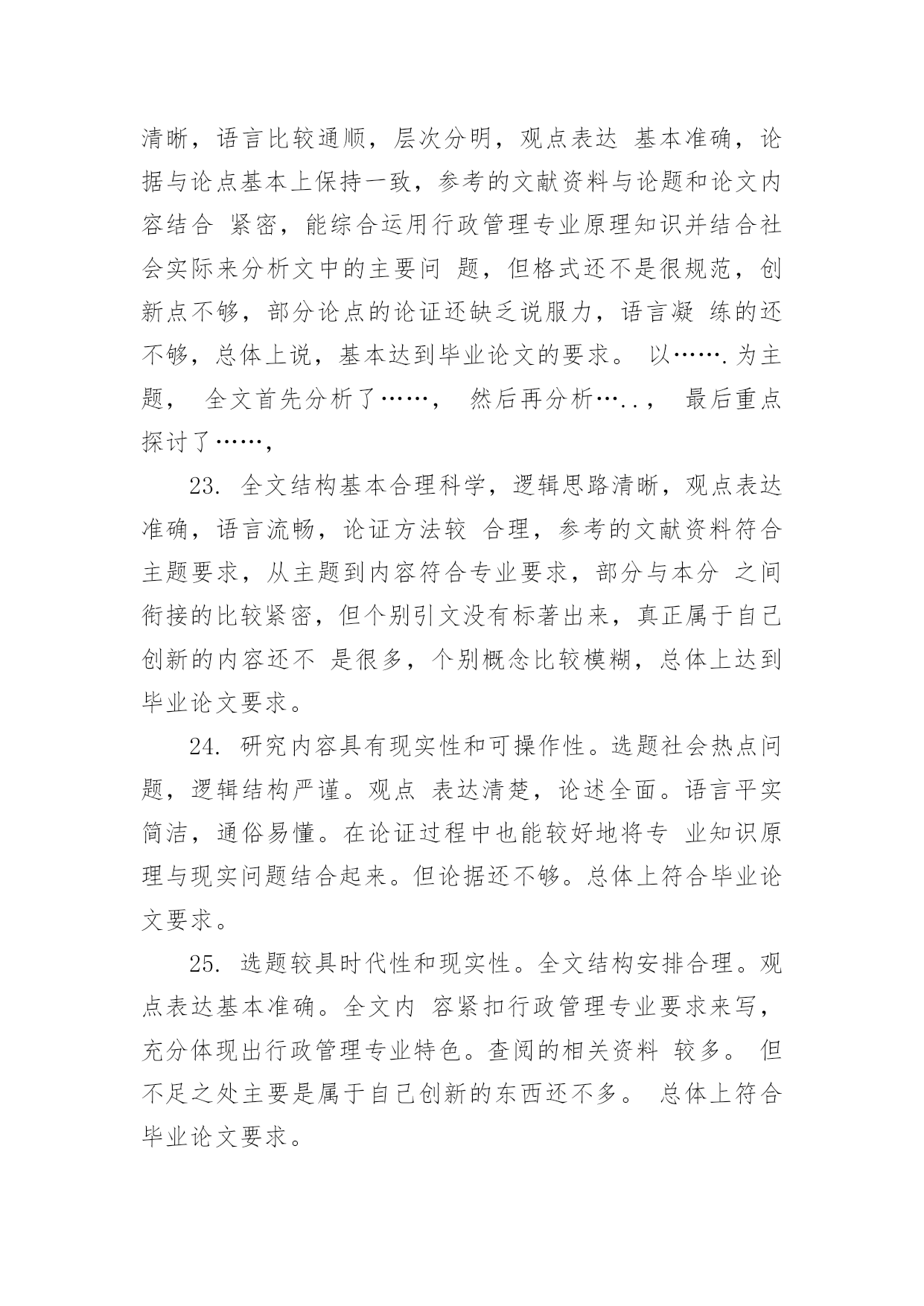 清晰，语言比较通顺，层次分明，观点表达 基本准确，论据与论点基本上保持一致，参考的文献资料与论题和论文内容结合 紧密，能综合运用行政管理专业原理知识并结合社会实际来分析文中的主要问 题，但格式还不是很规范，创新点不够，部分论点的论证还缺乏说服力，语言凝 练的还不够，总体上说，基本达到毕业论文的要求。 以…….为主题， 全文首先分析了……， 然后再分析…..， 最后重点探讨了……，

23. 全文结构基本合理科学，逻辑思路清晰，观点表达准确，语言流畅，论证方法较 合理，参考的文献资料符合主题要求，从主题到内容符合专业要求，部分与本分 之间衔接的比较紧密，但个别引文没有标著出来，真正属于自己创新的内容还不 是很多，个别概念比较模糊，总体上达到毕业论文要求。

24. 研究内容具有现实性和可操作性。选题社会热点问题，逻辑结构严谨。观点 表达清楚，论述全面。语言平实简洁，通俗易懂。在论证过程中也能较好地将专 业知识原理与现实问题结合起来。但论据还不够。总体上符合毕业论文要求。

25. 选题较具时代性和现实性。全文结构安排合理。观点表达基本准确。全文内 容紧扣行政管理专业要求来写，充分体现出行政管理专业特色。查阅的相关资料 较多。 但不足之处主要是属于自己创新的东西还不多。 总体上符合毕业论文要求。